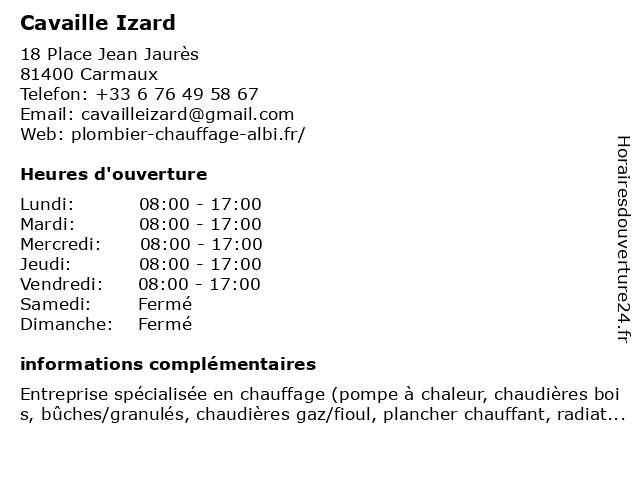 Cavaille Izard

18 Place Jean Jaurès
81400 Carmaux
Telefon: +33 6 76 49 58 67
Email: cavailleizard@gmail.com
Web: plombier-chauffage-albi.fr/

Heures d'ouverture

| | |
|---|---|
| Lundi: | 08:00 - 17:00 |
| Mardi: | 08:00 - 17:00 |
| Mercredi: | 08:00 - 17:00 |
| Jeudi: | 08:00 - 17:00 |
| Vendredi: | 08:00 - 17:00 |
| Samedi: | Fermé |
| Dimanche: | Fermé |

informations complémentaires

Entreprise spécialisée en chauffage (pompe à chaleur, chaudières bois, bûches/granulés, chaudières gaz/fioul, plancher chauffant, radiat...

Horairesdouverture24.fr